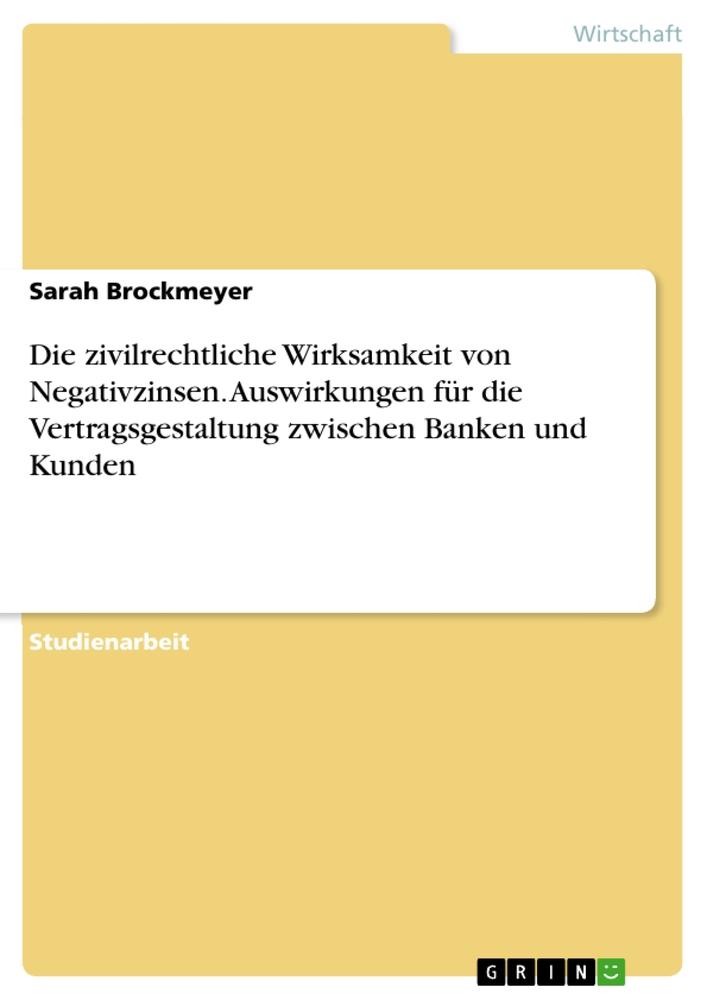 Wirtschaft

Sarah Brockmeyer

Die zivilrechtliche Wirksamkeit von Negativzinsen. Auswirkungen für die Vertragsgestaltung zwischen Banken und Kunden

Studienarbeit

GRIN